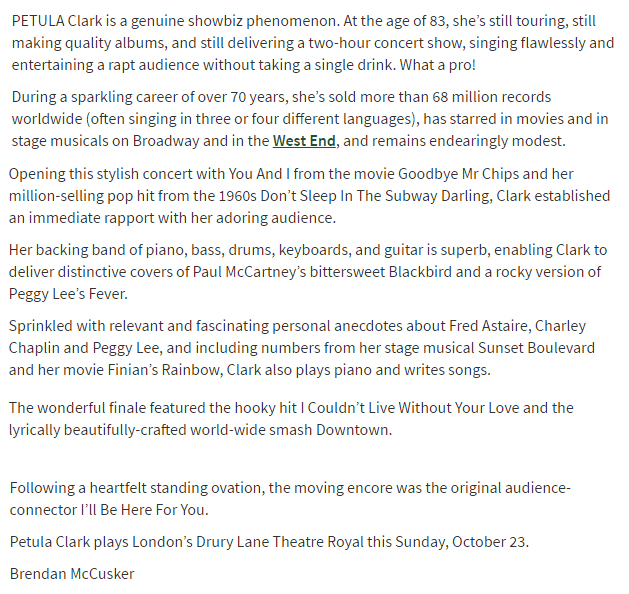 PETULA Clark is a genuine showbiz phenomenon. At the age of 83, she's still touring, still making quality albums, and still delivering a two-hour concert show, singing flawlessly and entertaining a rapt audience without taking a single drink. What a pro!

During a sparkling career of over 70 years, she's sold more than 68 million records worldwide (often singing in three or four different languages), has starred in movies and in stage musicals on Broadway and in the West End, and remains endearingly modest.

Opening this stylish concert with You And I from the movie Goodbye Mr Chips and her million-selling pop hit from the 1960s Don't Sleep In The Subway Darling, Clark established an immediate rapport with her adoring audience.

Her backing band of piano, bass, drums, keyboards, and guitar is superb, enabling Clark to deliver distinctive covers of Paul McCartney's bittersweet Blackbird and a rocky version of Peggy Lee's Fever.

Sprinkled with relevant and fascinating personal anecdotes about Fred Astaire, Charley Chaplin and Peggy Lee, and including numbers from her stage musical Sunset Boulevard and her movie Finian's Rainbow, Clark also plays piano and writes songs.

The wonderful finale featured the hooky hit I Couldn't Live Without Your Love and the lyrically beautifully-crafted world-wide smash Downtown.

Following a heartfelt standing ovation, the moving encore was the original audience-connector I'll Be Here For You.

Petula Clark plays London's Drury Lane Theatre Royal this Sunday, October 23.

Brendan McCusker